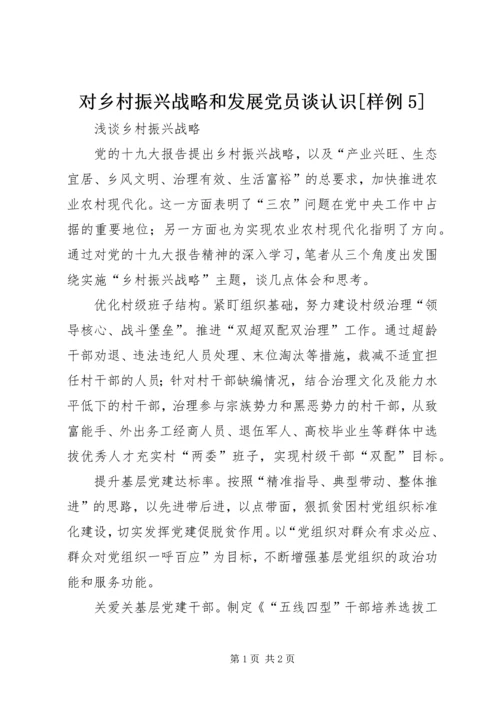 对乡村振兴战略和发展党员谈认识[样例5]

浅谈乡村振兴战略

党的十九大报告提出乡村振兴战略，以及“产业兴旺、生态宜居、乡风文明、治理有效、生活富裕”的总要求，加快推进农业农村现代化。这一方面表明了“三农”问题在党中央工作中占据的重要地位；另一方面也为实现农业农村现代化指明了方向。通过对党的十九大报告精神的深入学习，笔者从三个角度出发围绕实施“乡村振兴战略”主题，谈几点体会和思考。

优化村级班子结构。紧盯组织基础，努力建设村级治理“领导核心、战斗堡垒”。推进“双超双配双治理”工作。通过超龄干部劝退、违法违纪人员处理、末位淘汰等措施，裁减不适宜担任村干部的人员；针对村干部缺编情况，结合治理文化及能力水平低下的村干部，治理参与宗族势力和黑恶势力的村干部，从致富能手、外出务工经商人员、退伍军人、高校毕业生等群体中选拔优秀人才充实村“两委”班子，实现村级干部“双配”目标。

提升基层党建达标率。按照“精准指导、典型带动、整体推进”的思路，以先进带后进，以点带面，狠抓贫困村党组织标准化建设，切实发挥党建促脱贫作用。以“党组织对群众有求必应、群众对党组织一呼百应”为目标，不断增强基层党组织的政治功能和服务功能。

关爱关基层党建干部。制定《“五线四型”干部培养选拔工

第1页 共2页